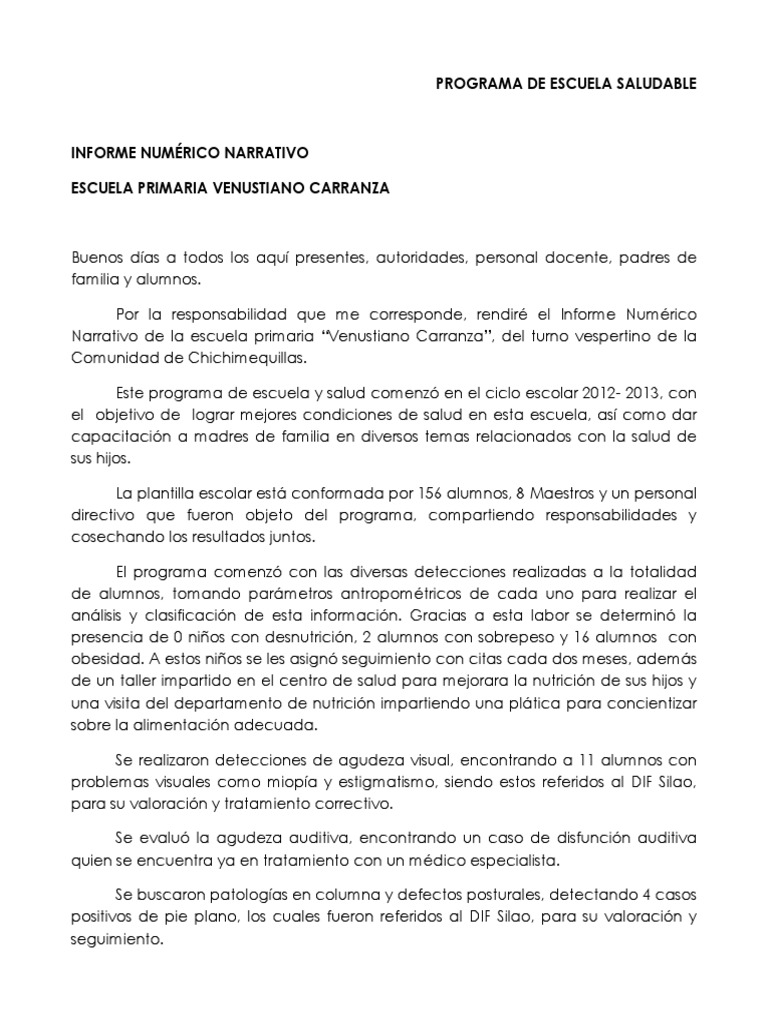 PROGRAMA DE ESCUELA SALUDABLE

INFORME NUMÉRICO NARRATIVO

ESCUELA PRIMARIA VENUSTIANO CARRANZA

Buenos días a todos los aquí presentes, autoridades, personal docente, padres de familia y alumnos.

Por la responsabilidad que me corresponde, rendiré el Informe Numérico Narrativo de la escuela primaria "Venustiano Carranza", del turno vespertino de la Comunidad de Chichimequillas.

Este programa de escuela y salud comenzó en el ciclo escolar 2012- 2013, con el objetivo de lograr mejores condiciones de salud en esta escuela, así como dar capacitación a madres de familia en diversos temas relacionados con la salud de sus hijos.

La plantilla escolar está conformada por 156 alumnos, 8 Maestros y un personal directivo que fueron objeto del programa, compartiendo responsabilidades y cosechando los resultados juntos.

El programa comenzó con las diversas detecciones realizadas a la totalidad de alumnos, tomando parámetros antropométricos de cada uno para realizar el análisis y clasificación de esta información. Gracias a esta labor se determinó la presencia de 0 niños con desnutrición, 2 alumnos con sobrepeso y 16 alumnos con obesidad. A estos niños se les asignó seguimiento con citas cada dos meses, además de un taller impartido en el centro de salud para mejorara la nutrición de sus hijos y una visita del departamento de nutrición impartiendo una plática para concientizar sobre la alimentación adecuada.

Se realizaron detecciones de agudeza visual, encontrando a 11 alumnos con problemas visuales como miopía y estigmatismo, siendo estos referidos al DIF Silao, para su valoración y tratamiento correctivo.

Se evaluó la agudeza auditiva, encontrando un caso de disfunción auditiva quien se encuentra ya en tratamiento con un médico especialista.

Se buscaron patologías en columna y defectos posturales, detectando 4 casos positivos de pie plano, los cuales fueron referidos al DIF Silao, para su valoración y seguimiento.